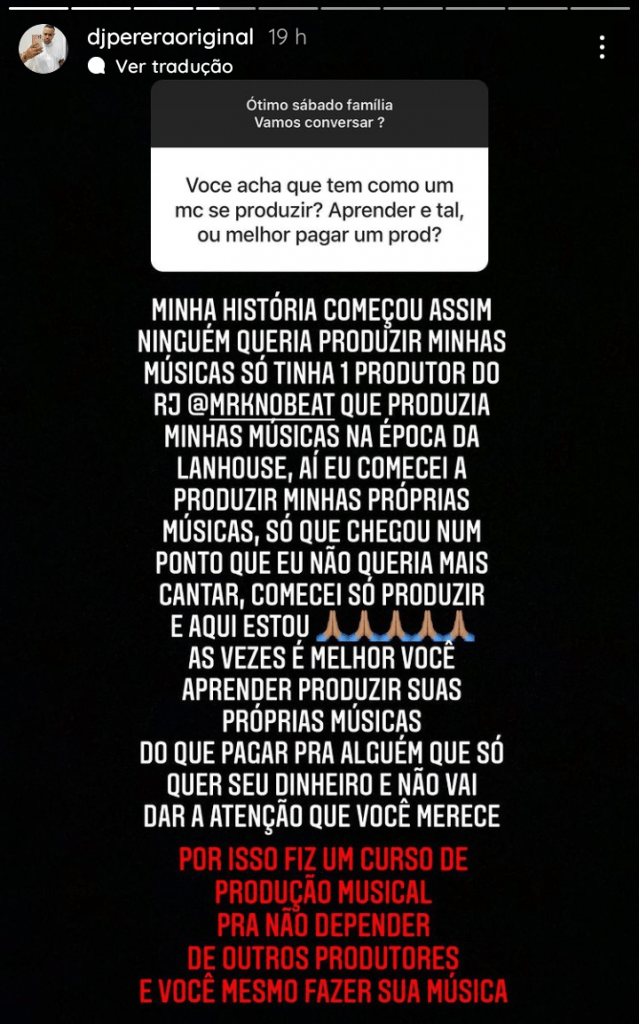 djpereraoriginal 19 h
Ver tradução

Ótimo sábado família
Vamos conversar ?

Voce acha que tem como um mc se produzir? Aprender e tal, ou melhor pagar um prod?

MINHA HISTÓRIA COMEÇOU ASSIM NINGUÉM QUERIA PRODUZIR MINHAS MÚSICAS SÓ TINHA 1 PRODUTOR DO RJ @MRKNOBEAT QUE PRODUZIA MINHAS MÚSICAS NA ÉPOCA DA LANHOUSE, AÍ EU COMECEI A PRODUZIR MINHAS PRÓPRIAS MÚSICAS, SÓ QUE CHEGOU NUM PONTO QUE EU NÃO QUERIA MAIS CANTAR, COMECEI SÓ PRODUZIR E AQUI ESTOU 🙏🏽🙏🏽🙏🏽🙏🏽🙏🏽
AS VEZES É MELHOR VOCÊ APRENDER PRODUZIR SUAS PRÓPRIAS MÚSICAS
DO QUE PAGAR PRA ALGUÉM QUE SÓ QUER SEU DINHEIRO E NÃO VAI DAR A ATENÇÃO QUE VOCÊ MERECE

POR ISSO FIZ UM CURSO DE PRODUÇÃO MUSICAL
PRA NÃO DEPENDER
DE OUTROS PRODUTORES
E VOCÊ MESMO FAZER SUA MÚSICA